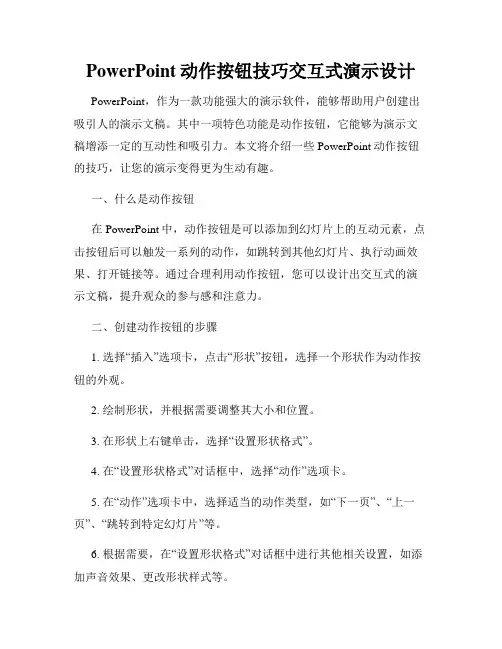 PowerPoint 动作按钮技巧交互式演示设计

PowerPoint，作为一款功能强大的演示软件，能够帮助用户创建出吸引人的演示文稿。其中一项特色功能是动作按钮，它能够为演示文稿增添一定的互动性和吸引力。本文将介绍一些 PowerPoint 动作按钮的技巧，让您的演示变得更为生动有趣。

一、什么是动作按钮

在 PowerPoint 中，动作按钮是可以添加到幻灯片上的互动元素，点击按钮后可以触发一系列的动作，如跳转到其他幻灯片、执行动画效果、打开链接等。通过合理利用动作按钮，您可以设计出交互式的演示文稿，提升观众的参与感和注意力。

二、创建动作按钮的步骤

1. 选择“插入”选项卡，点击“形状”按钮，选择一个形状作为动作按钮的外观。

2. 绘制形状，并根据需要调整其大小和位置。

3. 在形状上右键单击，选择“设置形状格式”。

4. 在“设置形状格式”对话框中，选择“动作”选项卡。

5. 在“动作”选项卡中，选择适当的动作类型，如“下一页”、“上一页”、“跳转到特定幻灯片”等。

6. 根据需要，在“设置形状格式”对话框中进行其他相关设置，如添加声音效果、更改形状样式等。